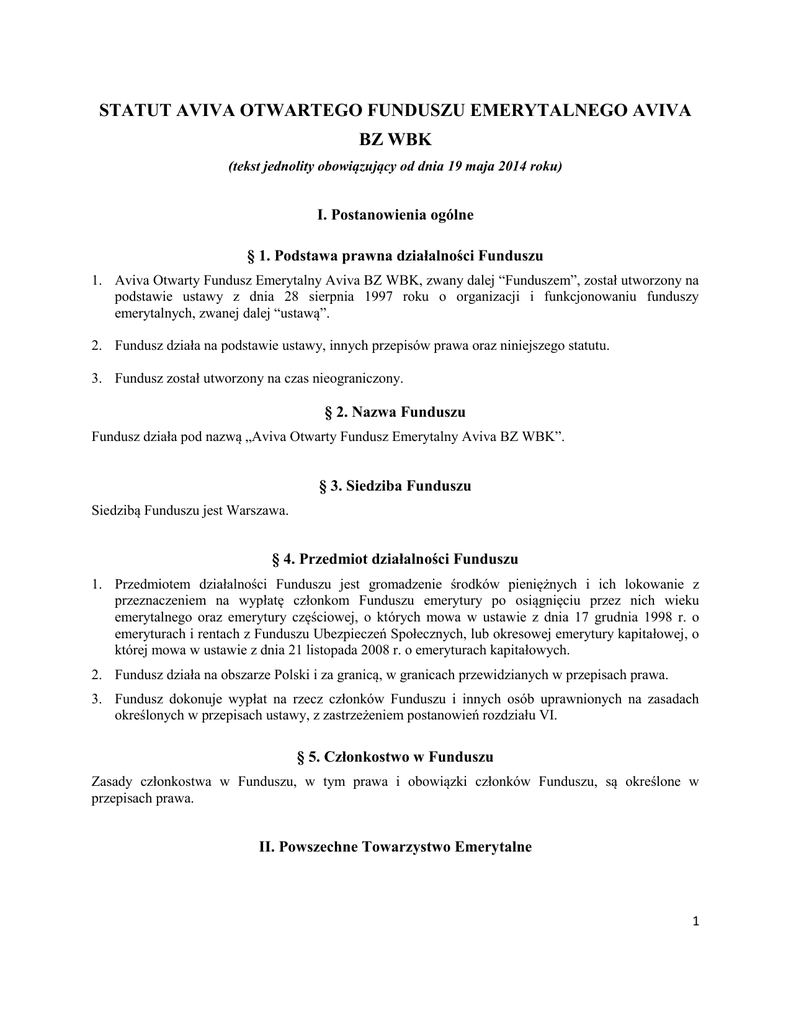 STATUT AVIVA OTWARTEGO FUNDUSZU EMERYTALNEGO AVIVA BZ WBK

(tekst jednolity obowiązujący od dnia 19 maja 2014 roku)

I. Postanowienia ogólne

§ 1. Podstawa prawna działalności Funduszu

1. Aviva Otwarty Fundusz Emerytalny Aviva BZ WBK, zwany dalej “Funduszem”, został utworzony na podstawie ustawy z dnia 28 sierpnia 1997 roku o organizacji i funkcjonowaniu funduszy emerytalnych, zwanej dalej “ustawą”.

2. Fundusz działa na podstawie ustawy, innych przepisów prawa oraz niniejszego statutu.

3. Fundusz został utworzony na czas nieograniczony.

§ 2. Nazwa Funduszu

Fundusz działa pod nazwą „Aviva Otwarty Fundusz Emerytalny Aviva BZ WBK”.

§ 3. Siedziba Funduszu

Siedzibą Funduszu jest Warszawa.

§ 4. Przedmiot działalności Funduszu

1. Przedmiotem działalności Funduszu jest gromadzenie środków pieniężnych i ich lokowanie z przeznaczeniem na wypłatę członkom Funduszu emerytury po osiągnięciu przez nich wieku emerytalnego oraz emerytury częściowej, o których mowa w ustawie z dnia 17 grudnia 1998 r. o emeryturach i rentach z Funduszu Ubezpieczeń Społecznych, lub okresowej emerytury kapitałowej, o której mowa w ustawie z dnia 21 listopada 2008 r. o emeryturach kapitałowych.

2. Fundusz działa na obszarze Polski i za granicą, w granicach przewidzianych w przepisach prawa.

3. Fundusz dokonuje wypłat na rzecz członków Funduszu i innych osób uprawnionych na zasadach określonych w przepisach ustawy, z zastrzeżeniem postanowień rozdziału VI.

§ 5. Członkostwo w Funduszu

Zasady członkostwa w Funduszu, w tym prawa i obowiązki członków Funduszu, są określone w przepisach prawa.

II. Powszechne Towarzystwo Emerytalne

1